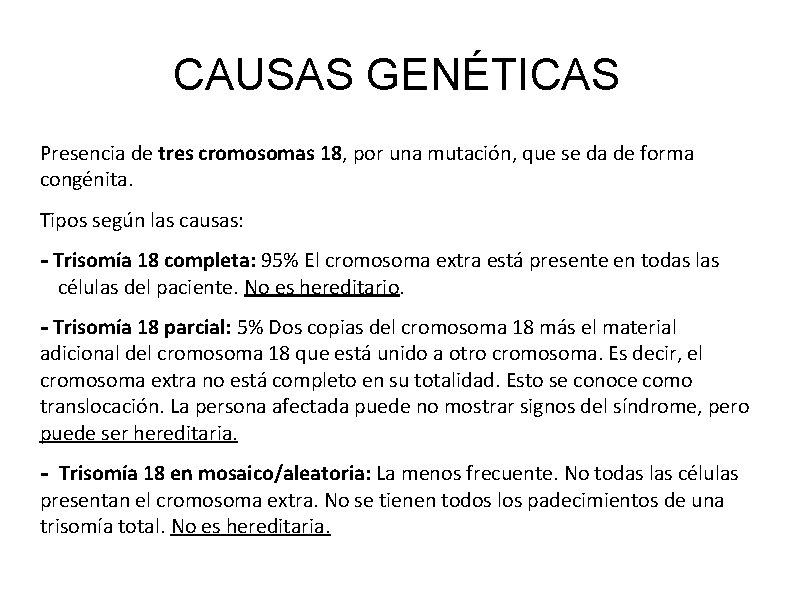 CAUSAS GENÉTICAS

Presencia de tres cromosomas 18, por una mutación, que se da de forma congénita.

Tipos según las causas:

- Trisomía 18 completa: 95% El cromosoma extra está presente en todas las células del paciente. No es hereditario.

- Trisomía 18 parcial: 5% Dos copias del cromosoma 18 más el material adicional del cromosoma 18 que está unido a otro cromosoma. Es decir, el cromosoma extra no está completo en su totalidad. Esto se conoce como translocación. La persona afectada puede no mostrar signos del síndrome, pero puede ser hereditaria.

- Trisomía 18 en mosaico/aleatoria: La menos frecuente. No todas las células presentan el cromosoma extra. No se tienen todos los padecimientos de una trisomía total. No es hereditaria.